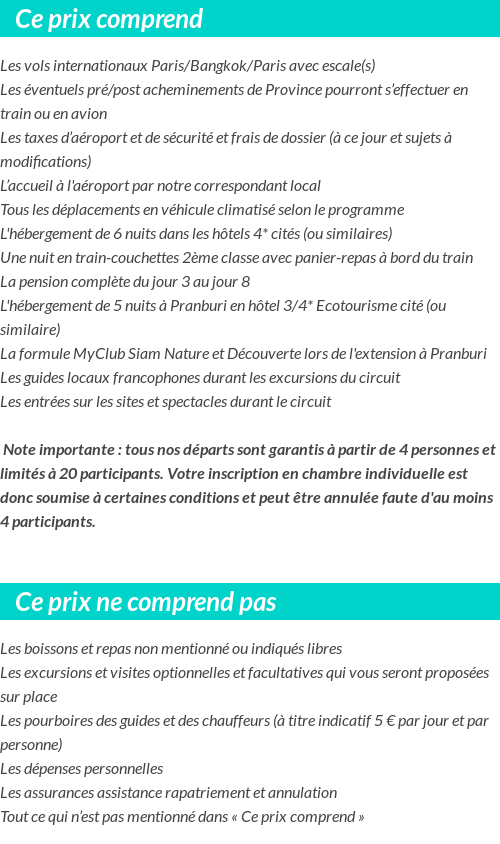 Ce prix comprend

Les vols internationaux Paris/Bangkok/Paris avec escale(s)
Les éventuels pré/post acheminements de Province pourront s'effectuer en train ou en avion
Les taxes d'aéroport et de sécurité et frais de dossier (à ce jour et sujets à modifications)
L'accueil à l'aéroport par notre correspondant local
Tous les déplacements en véhicule climatisé selon le programme
L'hébergement de 6 nuits dans les hôtels 4* cités (ou similaires)
Une nuit en train-couchettes 2ème classe avec panier-repas à bord du train
La pension complète du jour 3 au jour 8
L'hébergement de 5 nuits à Pranburi en hôtel 3/4* Ecotourisme cité (ou similaire)
La formule MyClub Siam Nature et Découverte lors de l'extension à Pranburi
Les guides locaux francophones durant les excursions du circuit
Les entrées sur les sites et spectacles durant le circuit

Note importante : tous nos départs sont garantis à partir de 4 personnes et limités à 20 participants. Votre inscription en chambre individuelle est donc soumise à certaines conditions et peut être annulée faute d'au moins 4 participants.

Ce prix ne comprend pas

Les boissons et repas non mentionné ou indiqués libres
Les excursions et visites optionnelles et facultatives qui vous seront proposées sur place
Les pourboires des guides et des chauffeurs (à titre indicatif 5 € par jour et par personne)
Les dépenses personnelles
Les assurances assistance rapatriement et annulation
Tout ce qui n'est pas mentionné dans « Ce prix comprend »